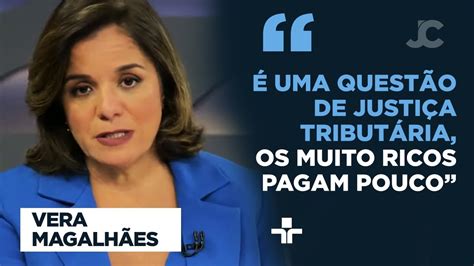 “
JC

É UMA QUESTÃO DE JUSTIÇA TRIBUTÁRIA, OS MUITO RICOS PAGAM POUCO”

VERA MAGALHÃES